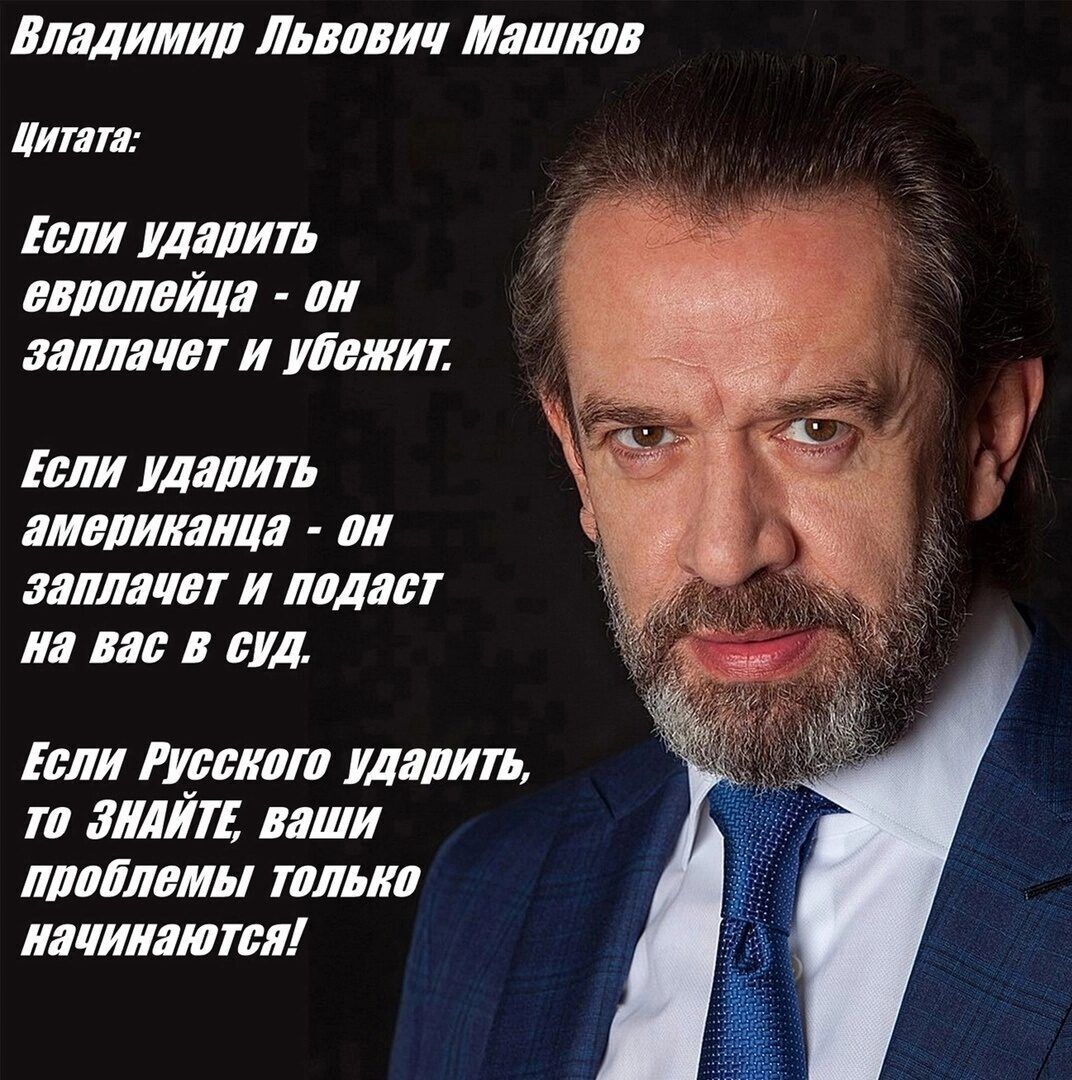 Владимир Львович Машков

Цитата:

Если ударить европейца - он заплачет и убежит.

Если ударить американца - он заплачет и подаст на вас в суд.

Если Русского ударить, то ЗНАЙТЕ, ваши проблемы только начинаются!